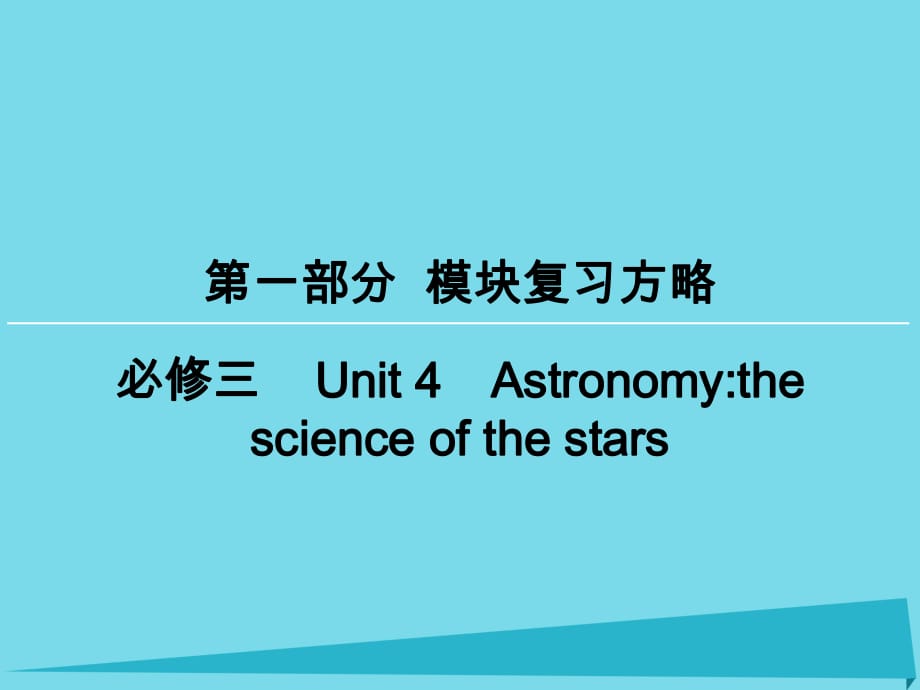 第一部分 模块复习方略

必修三 Unit 4 Astronomy:the science of the stars